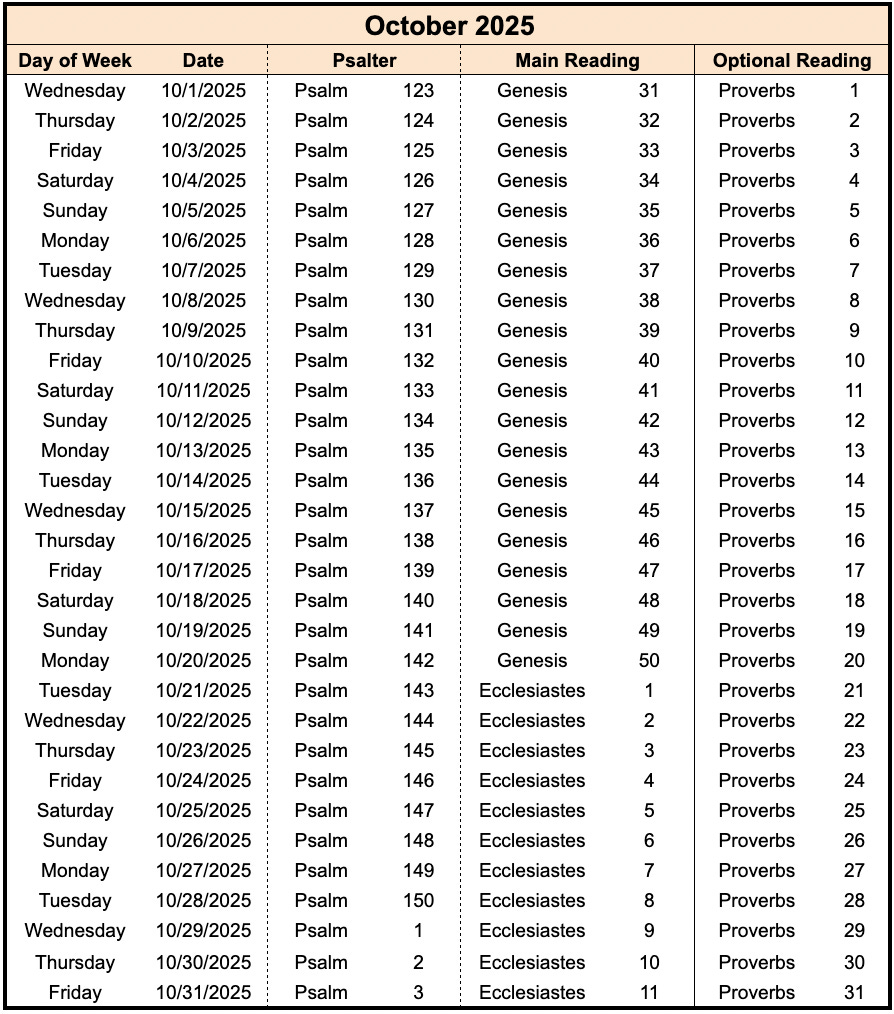 October 2025

| Day of Week | Date | Psalter | | Main Reading | | Optional Reading | |
|---|---|---|---|---|---|---|---|
| Wednesday | 10/1/2025 | Psalm | 123 | Genesis | 31 | Proverbs | 1 |
| Thursday | 10/2/2025 | Psalm | 124 | Genesis | 32 | Proverbs | 2 |
| Friday | 10/3/2025 | Psalm | 125 | Genesis | 33 | Proverbs | 3 |
| Saturday | 10/4/2025 | Psalm | 126 | Genesis | 34 | Proverbs | 4 |
| Sunday | 10/5/2025 | Psalm | 127 | Genesis | 35 | Proverbs | 5 |
| Monday | 10/6/2025 | Psalm | 128 | Genesis | 36 | Proverbs | 6 |
| Tuesday | 10/7/2025 | Psalm | 129 | Genesis | 37 | Proverbs | 7 |
| Wednesday | 10/8/2025 | Psalm | 130 | Genesis | 38 | Proverbs | 8 |
| Thursday | 10/9/2025 | Psalm | 131 | Genesis | 39 | Proverbs | 9 |
| Friday | 10/10/2025 | Psalm | 132 | Genesis | 40 | Proverbs | 10 |
| Saturday | 10/11/2025 | Psalm | 133 | Genesis | 41 | Proverbs | 11 |
| Sunday | 10/12/2025 | Psalm | 134 | Genesis | 42 | Proverbs | 12 |
| Monday | 10/13/2025 | Psalm | 135 | Genesis | 43 | Proverbs | 13 |
| Tuesday | 10/14/2025 | Psalm | 136 | Genesis | 44 | Proverbs | 14 |
| Wednesday | 10/15/2025 | Psalm | 137 | Genesis | 45 | Proverbs | 15 |
| Thursday | 10/16/2025 | Psalm | 138 | Genesis | 46 | Proverbs | 16 |
| Friday | 10/17/2025 | Psalm | 139 | Genesis | 47 | Proverbs | 17 |
| Saturday | 10/18/2025 | Psalm | 140 | Genesis | 48 | Proverbs | 18 |
| Sunday | 10/19/2025 | Psalm | 141 | Genesis | 49 | Proverbs | 19 |
| Monday | 10/20/2025 | Psalm | 142 | Genesis | 50 | Proverbs | 20 |
| Tuesday | 10/21/2025 | Psalm | 143 | Ecclesiastes | 1 | Proverbs | 21 |
| Wednesday | 10/22/2025 | Psalm | 144 | Ecclesiastes | 2 | Proverbs | 22 |
| Thursday | 10/23/2025 | Psalm | 145 | Ecclesiastes | 3 | Proverbs | 23 |
| Friday | 10/24/2025 | Psalm | 146 | Ecclesiastes | 4 | Proverbs | 24 |
| Saturday | 10/25/2025 | Psalm | 147 | Ecclesiastes | 5 | Proverbs | 25 |
| Sunday | 10/26/2025 | Psalm | 148 | Ecclesiastes | 6 | Proverbs | 26 |
| Monday | 10/27/2025 | Psalm | 149 | Ecclesiastes | 7 | Proverbs | 27 |
| Tuesday | 10/28/2025 | Psalm | 150 | Ecclesiastes | 8 | Proverbs | 28 |
| Wednesday | 10/29/2025 | Psalm | 1 | Ecclesiastes | 9 | Proverbs | 29 |
| Thursday | 10/30/2025 | Psalm | 2 | Ecclesiastes | 10 | Proverbs | 30 |
| Friday | 10/31/2025 | Psalm | 3 | Ecclesiastes | 11 | Proverbs | 31 |